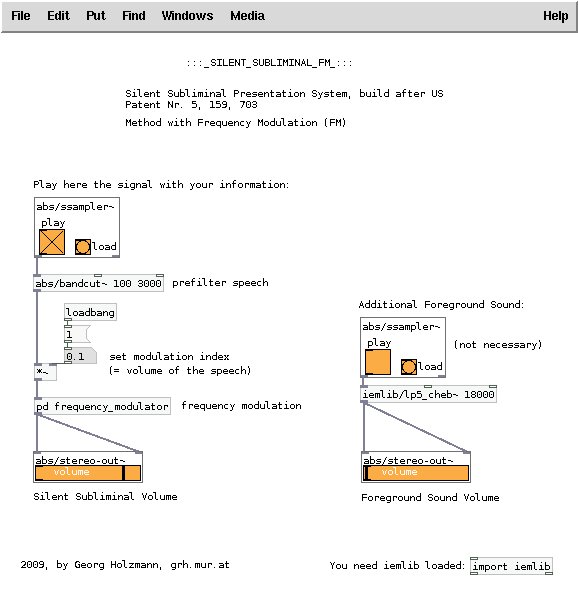 File Edit Put Find Windows Media Help

:::_SILENT_SUBLIMINAL_FM_:::

Silent Subliminal Presentation System, build after US Patent Nr. 5, 159, 703

Method with Frequency Modulation (FM)

Play here the signal with your information:

abs/ssampler~
play
load

abs/bandcut~ 100 3000 prefilter speech

loadbang
1
0.1 set modulation index
(= volume of the speech)
*~

pd frequency_modulator frequency modulation

abs/stereo-out~
volume

Silent Subliminal Volume

Additional Foreground Sound:

abs/ssampler~
play
load
(not necessary)

iemlib/lp5_cheb~ 18000

abs/stereo-out~
volume

Foreground Sound Volume

2009, by Georg Holzmann, grh.mur.at

You need iemlib loaded: import iemlib